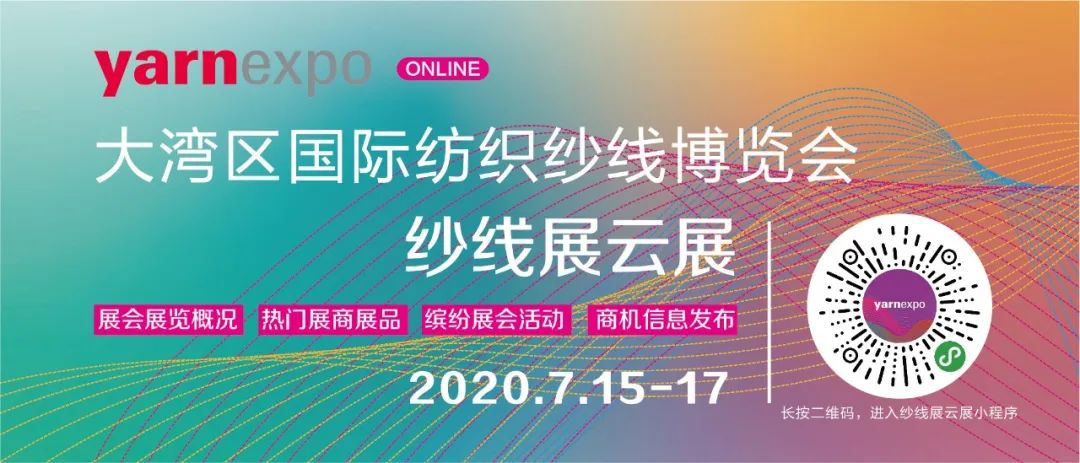 yarnexpo ONLINE

大湾区国际纺织纱线博览会

纱线展云展

展会展览概况　热门展商展品　缤纷展会活动　商机信息发布

2020.7.15-17

yarnexpo

长按二维码，进入纱线展云展小程序